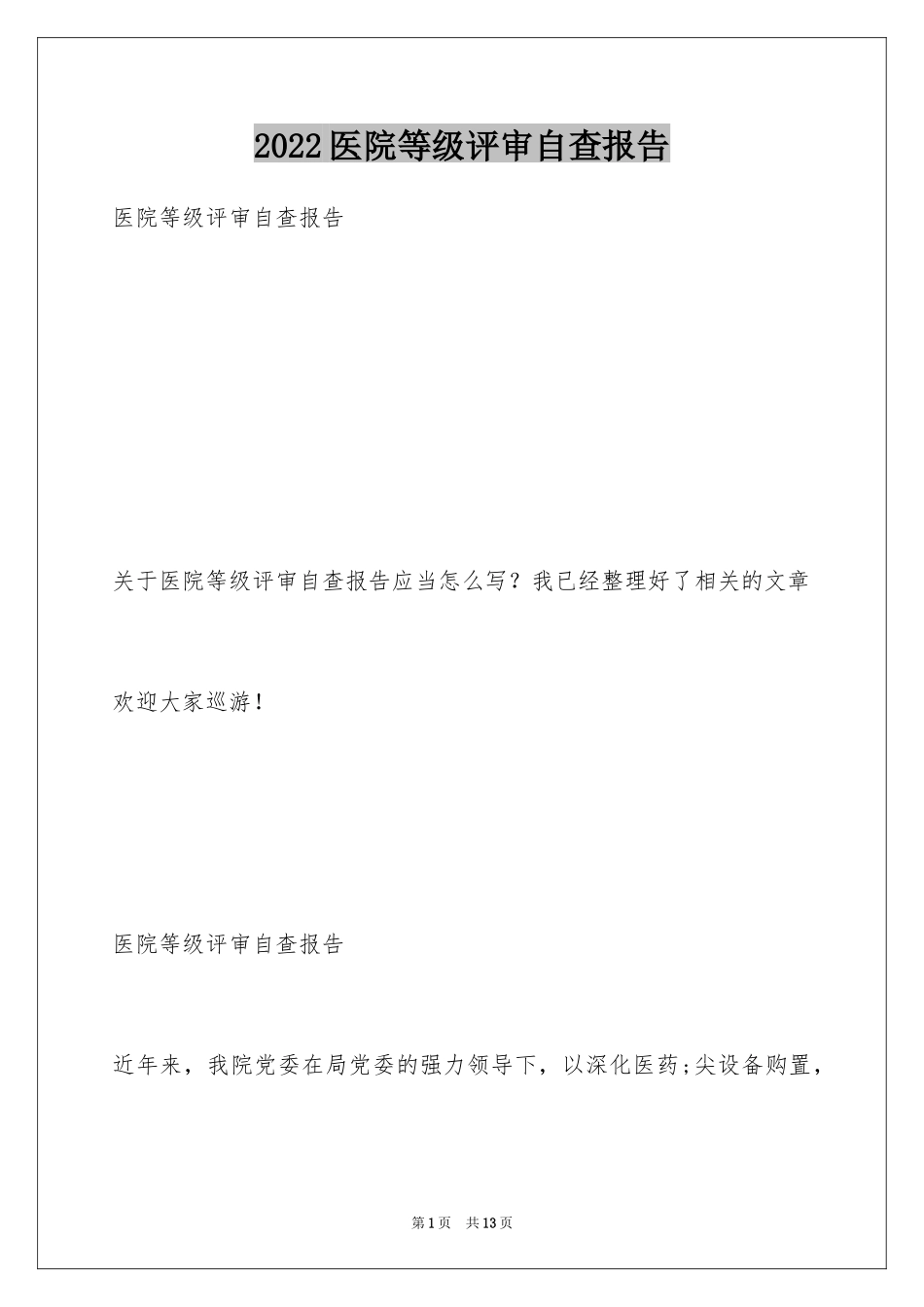 2022医院等级评审自查报告

医院等级评审自查报告

关于医院等级评审自查报告应当怎么写？我已经整理好了相关的文章

欢迎大家巡游！

医院等级评审自查报告

近年来，我院党委在局党委的强力领导下，以深化医药;尖设备购置，

第1页 共13页